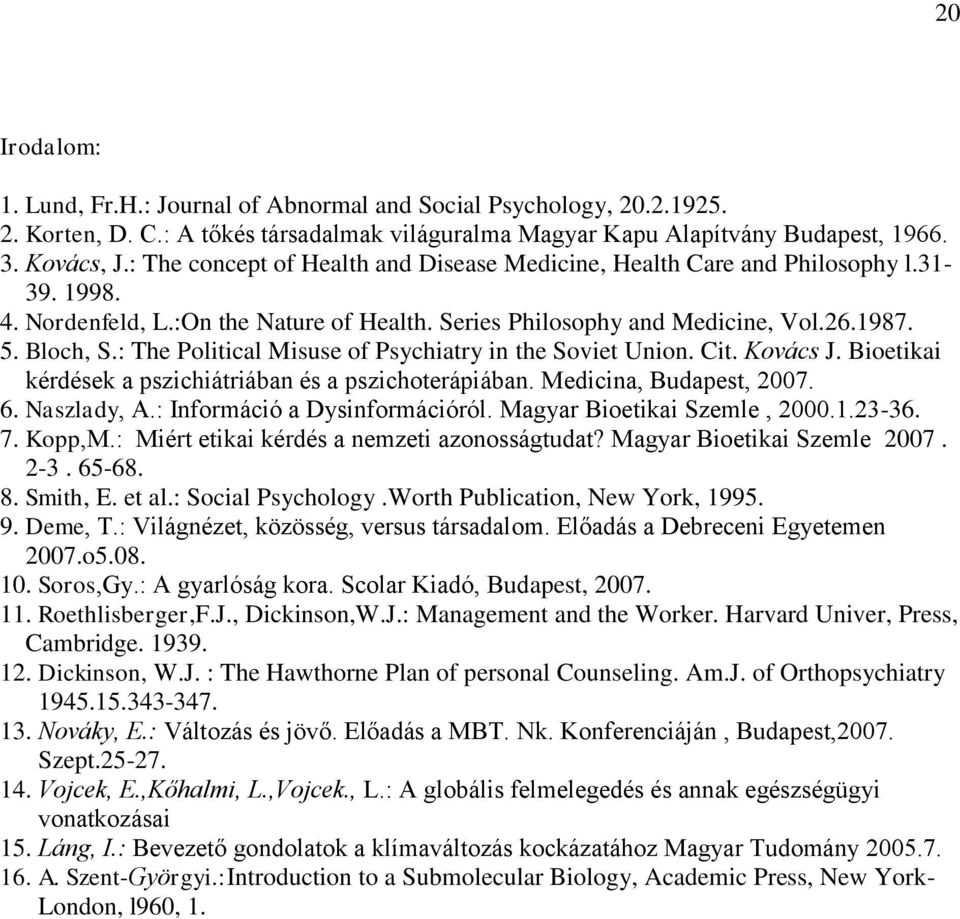 20

Irodalom:

1. Lund, Fr.H.: Journal of Abnormal and Social Psychology, 20.2.1925.
2. Korten, D. C.: A tőkés társadalmak világuralma Magyar Kapu Alapítvány Budapest, 1966.
3. Kovács, J.: The concept of Health and Disease Medicine, Health Care and Philosophy l.31-39. 1998.
4. Nordenfeld, L.:On the Nature of Health. Series Philosophy and Medicine, Vol.26.1987.
5. Bloch, S.: The Political Misuse of Psychiatry in the Soviet Union. Cit. Kovács J. Bioetikai kérdések a pszichiátriában és a pszichoterápiában. Medicina, Budapest, 2007.
6. Naszlady, A.: Információ a Dysinformációról. Magyar Bioetikai Szemle , 2000.1.23-36.
7. Kopp,M.: Miért etikai kérdés a nemzeti azonosságtudat? Magyar Bioetikai Szemle 2007 . 2-3 . 65-68.
8. Smith, E. et al.: Social Psychology .Worth Publication, New York, 1995.
9. Deme, T.: Világnézet, közösség, versus társadalom. Előadás a Debreceni Egyetemen 2007.o5.08.
10. Soros,Gy.: A gyarlóság kora. Scolar Kiadó, Budapest, 2007.
11. Roethlisberger,F.J., Dickinson,W.J.: Management and the Worker. Harvard Univer, Press, Cambridge. 1939.
12. Dickinson, W.J. : The Hawthorne Plan of personal Counseling. Am.J. of Orthopsychiatry 1945.15.343-347.
13. Nováky, E.: Változás és jövő. Előadás a MBT. Nk. Konferenciáján , Budapest,2007. Szept.25-27.
14. Vojcek, E.,Kőhalmi, L.,Vojcek., L.: A globális felmelegedés és annak egészségügyi vonatkozásai
15. Láng, I.: Bevezető gondolatok a klímaváltozás kockázatához Magyar Tudomány 2005.7.
16. A. Szent-Györgyi.:Introduction to a Submolecular Biology, Academic Press, New York-London, l960, 1.